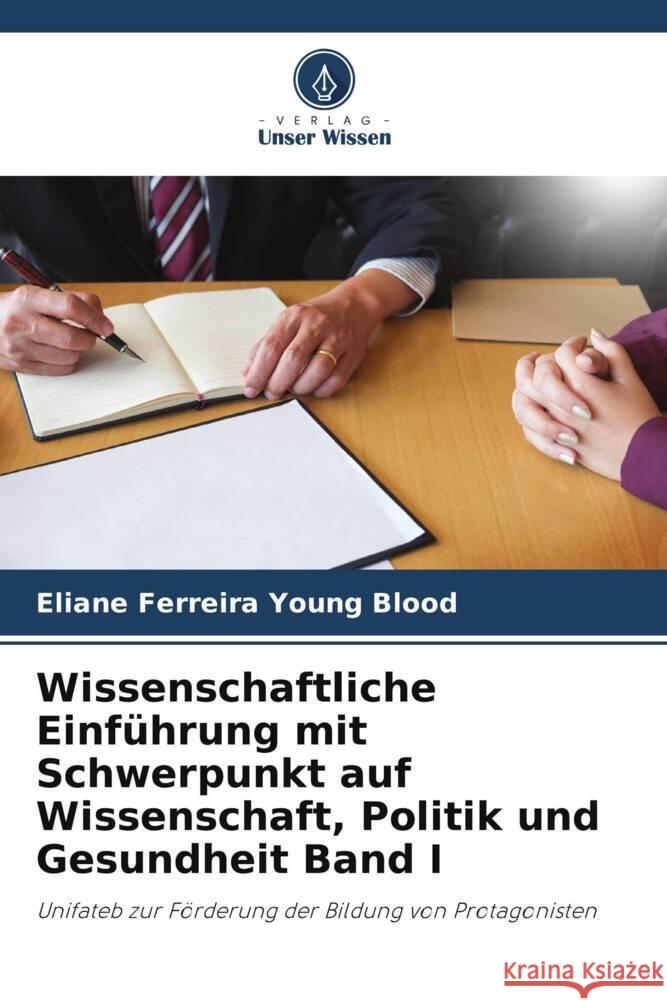 VERLAG
Unser Wissen

Eliane Ferreira Young Blood

Wissenschaftliche Einführung mit Schwerpunkt auf Wissenschaft, Politik und Gesundheit Band I

Unifateb zur Förderung der Bildung von Protagonisten